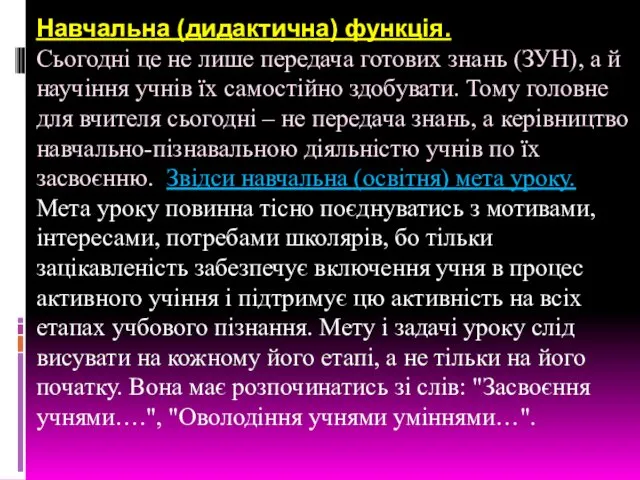 Навчальна (дидактична) функція.
Сьогодні це не лише передача готових знань (ЗУН), а й научіння учнів їх самостійно здобувати. Тому головне для вчителя сьогодні – не передача знань, а керівництво навчально-пізнавальною діяльністю учнів по їх засвоєнню. Звідси навчальна (освітня) мета уроку. Мета уроку повинна тісно поєднуватись з мотивами, інтересами, потребами школярів, бо тільки зацікавленість забезпечує включення учня в процес активного учіння і підтримує цю активність на всіх етапах учбового пізнання. Мету і задачі уроку слід висувати на кожному його етапі, а не тільки на його початку. Вона має розпочинатись зі слів: "Засвоєння учнями….", "Оволодіння учнями уміннями…".